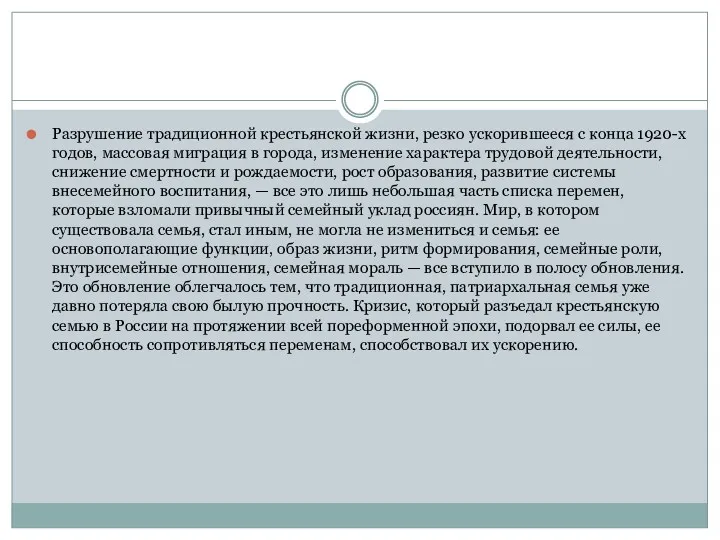 Разрушение традиционной крестьянской жизни, резко ускорившееся с конца 1920-х годов, массовая миграция в города, изменение характера трудовой деятельности, снижение смертности и рождаемости, рост образования, развитие системы внесемейного воспитания, — все это лишь небольшая часть списка перемен, которые взломали привычный семейный уклад россиян. Мир, в котором существовала семья, стал иным, не могла не измениться и семья: ее основополагающие функции, образ жизни, ритм формирования, семейные роли, внутрисемейные отношения, семейная мораль — все вступило в полосу обновления. Это обновление облегчалось тем, что традиционная, патриархальная семья уже давно потеряла свою былую прочность. Кризис, который разъедал крестьянскую семью в России на протяжении всей пореформенной эпохи, подорвал ее силы, ее способность сопротивляться переменам, способствовал их ускорению.